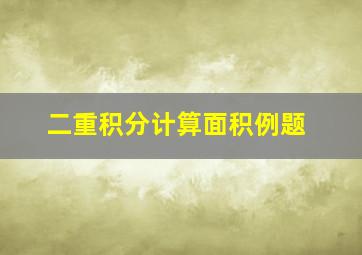 二重积分计算面积例题